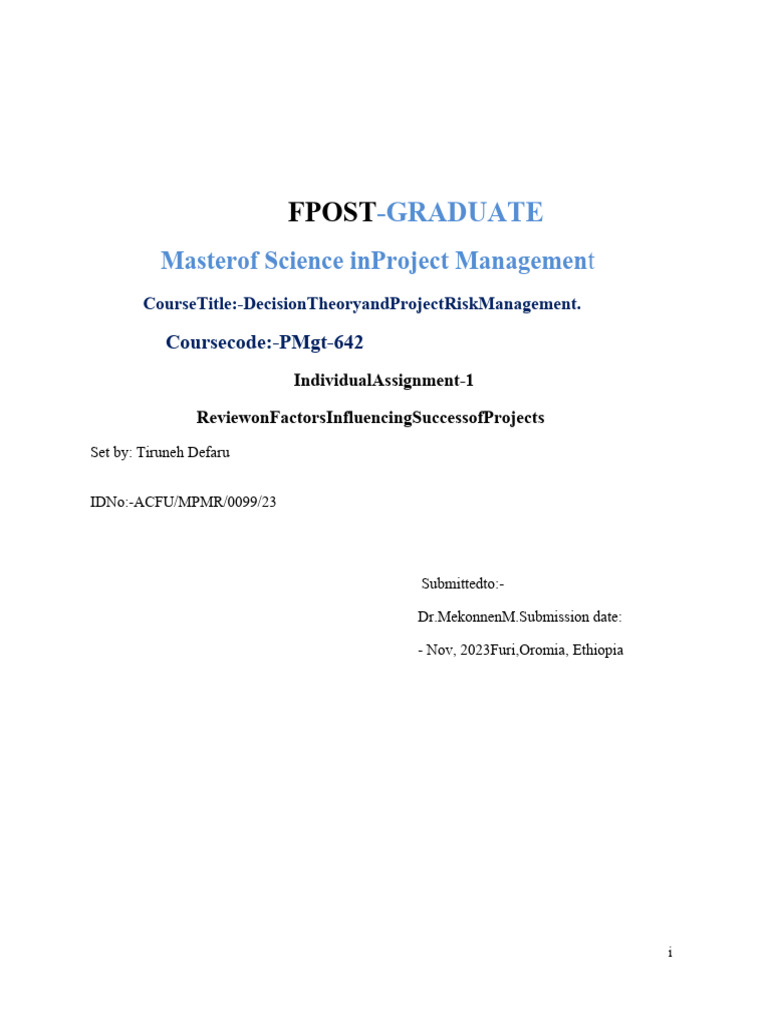 FPOST-GRADUATE

Masterof Science inProject Management

CourseTitle:-DecisionTheoryandProjectRiskManagement.

Coursecode:-PMgt-642

IndividualAssignment-1

ReviewonFactorsInfluencingSuccessofProjects

Set by: Tiruneh Defaru

IDNo:-ACFU/MPMR/0099/23

Submittedto:-

Dr.MekonnenM.Submission date:

- Nov, 2023Furi,Oromia, Ethiopia

i